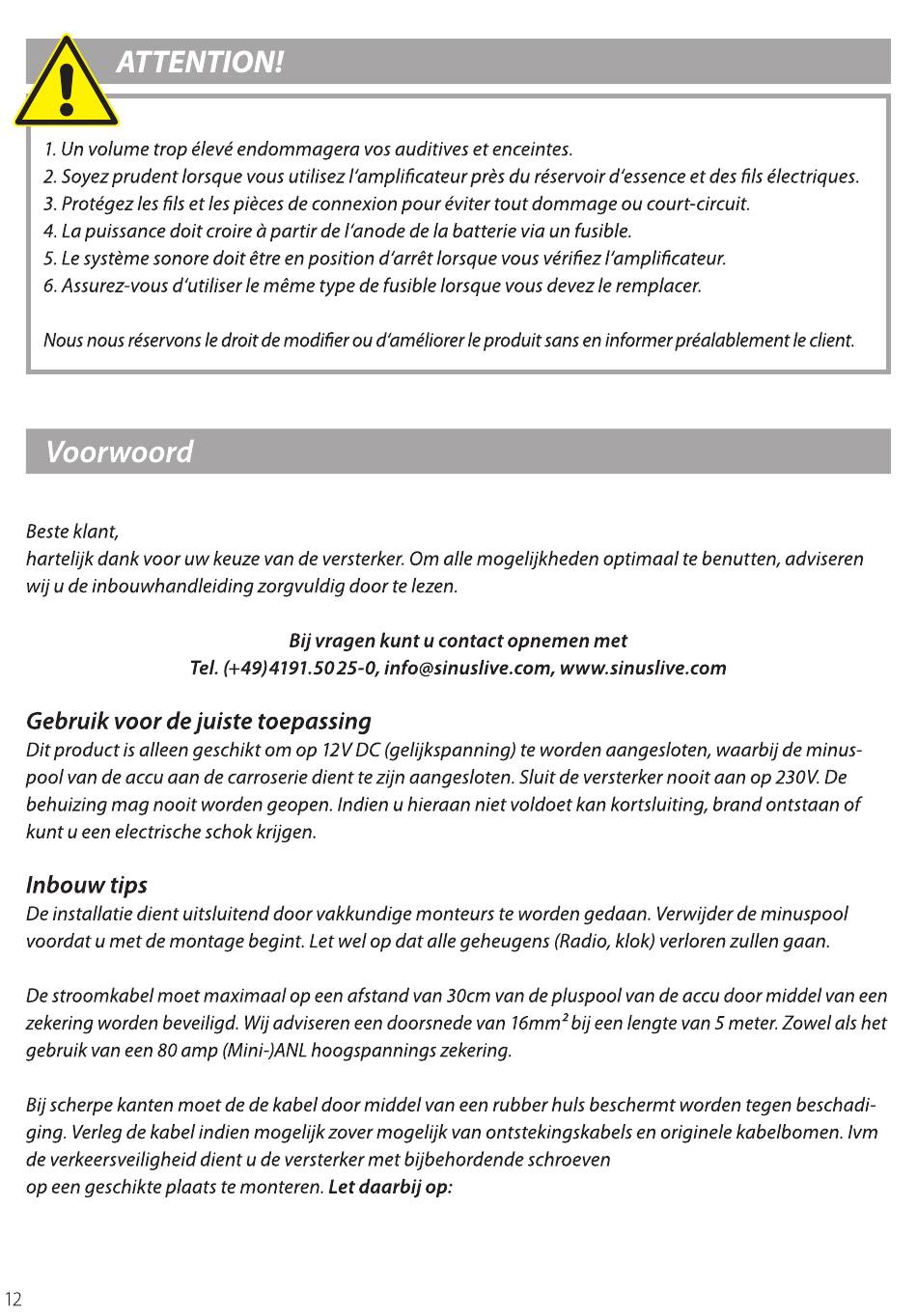 ATTENTION!

1. Un volume trop élevé endommagera vos auditives et enceintes.
2. Soyez prudent lorsque vous utilisez l'amplificateur près du réservoir d'essence et des fils électriques.
3. Protégez les fils et les pièces de connexion pour éviter tout dommage ou court-circuit.
4. La puissance doit croire à partir de l'anode de la batterie via un fusible.
5. Le système sonore doit être en position d'arrêt lorsque vous vérifiez l'amplificateur.
6. Assurez-vous d'utiliser le même type de fusible lorsque vous devez le remplacer.

Nous nous réservons le droit de modifier ou d'améliorer le produit sans en informer préalablement le client.

Voorwoord

Beste klant,
hartelijk dank voor uw keuze van de versterker. Om alle mogelijkheden optimaal te benutten, adviseren wij u de inbouwhandleiding zorgvuldig door te lezen.

Bij vragen kunt u contact opnemen met
Tel. (+49) 4191.50 25-0, info@sinuslive.com, www.sinuslive.com

Gebruik voor de juiste toepassing
Dit product is alleen geschikt om op 12V DC (gelijkspanning) te worden aangesloten, waarbij de minuspool van de accu aan de carroserie dient te zijn aangesloten. Sluit de versterker nooit aan op 230V. De behuizing mag nooit worden geopen. Indien u hieraan niet voldoet kan kortsluiting, brand ontstaan of kunt u een electrische schok krijgen.

Inbouw tips
De installatie dient uitsluitend door vakkundige monteurs te worden gedaan. Verwijder de minuspool voordat u met de montage begint. Let wel op dat alle geheugens (Radio, klok) verloren zullen gaan.

De stroomkabel moet maximaal op een afstand van 30cm van de pluspool van de accu door middel van een zekering worden beveiligd. Wij adviseren een doorsnede van 16mm² bij een lengte van 5 meter. Zowel als het gebruik van een 80 amp (Mini-)ANL hoogspannings zekering.

Bij scherpe kanten moet de de kabel door middel van een rubber huls beschermt worden tegen beschadiging. Verleg de kabel indien mogelijk zover mogelijk van ontstekingskabels en originele kabelbomen. Ivm de verkeersveiligheid dient u de versterker met bijbehordende schroeven
op een geschikte plaats te monteren. Let daarbij op:

12